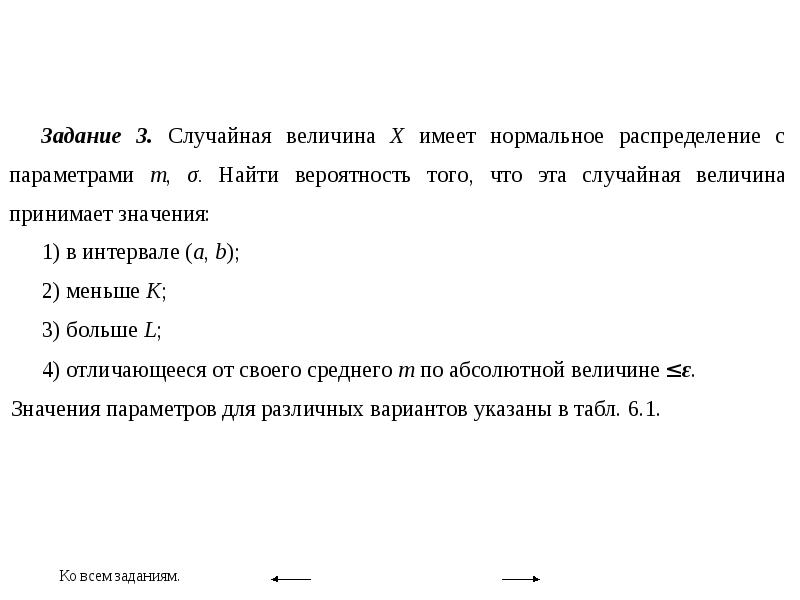 Задание 3. Случайная величина X имеет нормальное распределение с параметрами m, σ. Найти вероятность того, что эта случайная величина принимает значения:

1) в интервале (a, b);

2) меньше K;

3) больше L;

4) отличающееся от своего среднего m по абсолютной величине $\leq \varepsilon$.

Значения параметров для различных вариантов указаны в табл. 6.1.

Ко всем заданиям.

←

→